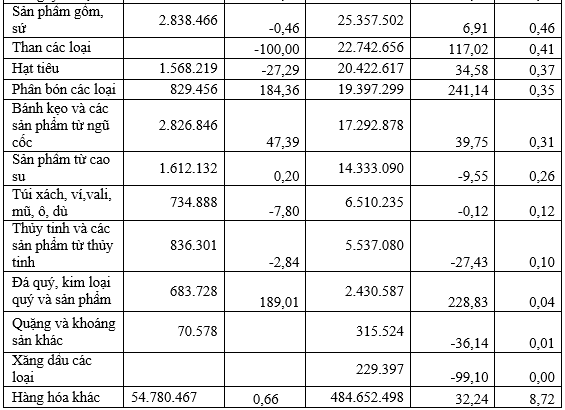 | | | | | | |
|---|---|---|---|---|---|
| Sản phẩm gốm, sứ | 2.838.466 | -0,46 | 25.357.502 | 6,91 | 0,46 |
| Than các loại | | -100,00 | 22.742.656 | 117,02 | 0,41 |
| Hạt tiêu | 1.568.219 | -27,29 | 20.422.617 | 34,58 | 0,37 |
| Phân bón các loại | 829.456 | 184,36 | 19.397.299 | 241,14 | 0,35 |
| Bánh kẹo và các sản phẩm từ ngũ cốc | 2.826.846 | 47,39 | 17.292.878 | 39,75 | 0,31 |
| Sản phẩm từ cao su | 1.612.132 | 0,20 | 14.333.090 | -9,55 | 0,26 |
| Túi xách, ví,vali, mũ, ô, dù | 734.888 | -7,80 | 6.510.235 | -0,12 | 0,12 |
| Thủy tinh và các sản phẩm từ thủy tinh | 836.301 | -2,84 | 5.537.080 | -27,43 | 0,10 |
| Đá quý, kim loại quý và sản phẩm | 683.728 | 189,01 | 2.430.587 | 228,83 | 0,04 |
| Quặng và khoáng sản khác | 70.578 | | 315.524 | -36,14 | 0,01 |
| Xăng dầu các loại | | | 229.397 | -99,10 | 0,00 |
| Hàng hóa khác | 54.780.467 | 0,66 | 484.652.498 | 32,24 | 8,72 |